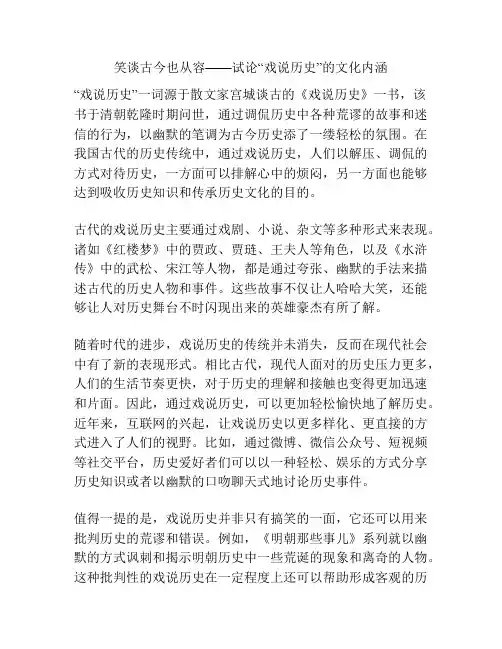 笑谈古今也从容——试论“戏说历史”的文化内涵

“戏说历史”一词源于散文家宫城谈古的《戏说历史》一书，该书于清朝乾隆时期问世，通过调侃历史中各种荒谬的故事和迷信的行为，以幽默的笔调为古今历史添了一缕轻松的氛围。在我国古代的历史传统中，通过戏说历史，人们以解压、调侃的方式对待历史，一方面可以排解心中的烦闷，另一方面也能够达到吸收历史知识和传承历史文化的目的。

古代的戏说历史主要通过戏剧、小说、杂文等多种形式来表现。诸如《红楼梦》中的贾政、贾琏、王夫人等角色，以及《水浒传》中的武松、宋江等人物，都是通过夸张、幽默的手法来描述古代的历史人物和事件。这些故事不仅让人哈哈大笑，还能够让人对历史舞台不时闪现出来的英雄豪杰有所了解。

随着时代的进步，戏说历史的传统并未消失，反而在现代社会中有了新的表现形式。相比古代，现代人面对的历史压力更多，人们的生活节奏更快，对于历史的理解和接触也变得更加迅速和片面。因此，通过戏说历史，可以更加轻松愉快地了解历史。近年来，互联网的兴起，让戏说历史以更多样化、更直接的方式进入了人们的视野。比如，通过微博、微信公众号、短视频等社交平台，历史爱好者们可以以一种轻松、娱乐的方式分享历史知识或者以幽默的口吻聊天式地讨论历史事件。

值得一提的是，戏说历史并非只有搞笑的一面，它还可以用来批判历史的荒谬和错误。例如，《明朝那些事儿》系列就以幽默的方式讽刺和揭示明朝历史中一些荒诞的现象和离奇的人物。这种批判性的戏说历史在一定程度上还可以帮助形成客观的历